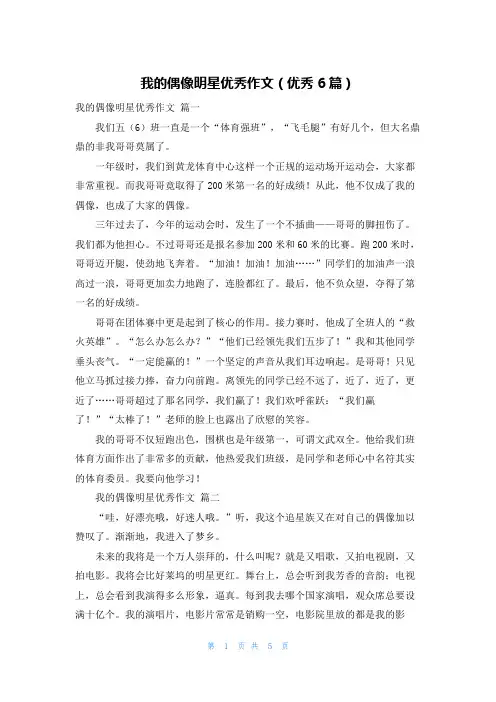 我的偶像明星优秀作文（优秀 6 篇）

我的偶像明星优秀作文 篇一

我们五（6）班一直是一个“体育强班”，“飞毛腿”有好几个，但大名鼎鼎的非我哥哥莫属了。

一年级时，我们到黄龙体育中心这样一个正规的运动场开运动会，大家都非常重视。而我哥哥竟取得了 200 米第一名的好成绩！从此，他不仅成了我的偶像，也成了大家的偶像。

三年过去了，今年的运动会时，发生了一个不插曲——哥哥的脚扭伤了。我们都为他担心。不过哥哥还是报名参加 200 米和 60 米的比赛。跑 200 米时，哥哥迈开腿，使劲地飞奔着。“加油！加油！加油……”同学们的加油声一浪高过一浪，哥哥更加卖力地跑了，连脸都红了。最后，他不负众望，夺得了第一名的好成绩。

哥哥在团体赛中更是起到了核心的作用。接力赛时，他成了全班人的“救火英雄”。“怎么办怎么办？”“他们已经领先我们五步了！”我和其他同学垂头丧气。“一定能赢的！”一个坚定的声音从我们耳边响起。是哥哥！只见他立马抓过接力棒，奋力向前跑。离领先的同学已经不远了，近了，近了，更近了……哥哥超过了那名同学，我们赢了！我们欢呼雀跃：“我们赢了！”“太棒了！”老师的脸上也露出了欣慰的笑容。

我的哥哥不仅短跑出色，围棋也是年级第一，可谓文武双全。他给我们班体育方面作出了非常多的贡献，他热爱我们班级，是同学和老师心中名符其实的体育委员。我要向他学习！

我的偶像明星优秀作文 篇二

“哇，好漂亮哦，好迷人哦。”听，我这个追星族又在对自己的偶像加以赞叹了。渐渐地，我进入了梦乡。

未来的我将是一个万人崇拜的，什么叫呢？就是又唱歌，又拍电视剧，又拍电影。我将会比好莱坞的明星更红。舞台上，总会听到我芳香的音韵；电视上，总会看到我演得多么形象，逼真。每到我去哪个国家演唱，观众席总要设满十亿个。我的演唱片，电影片常常是销购一空，电影院里放的都是我的影

第 1 页 共 5 页